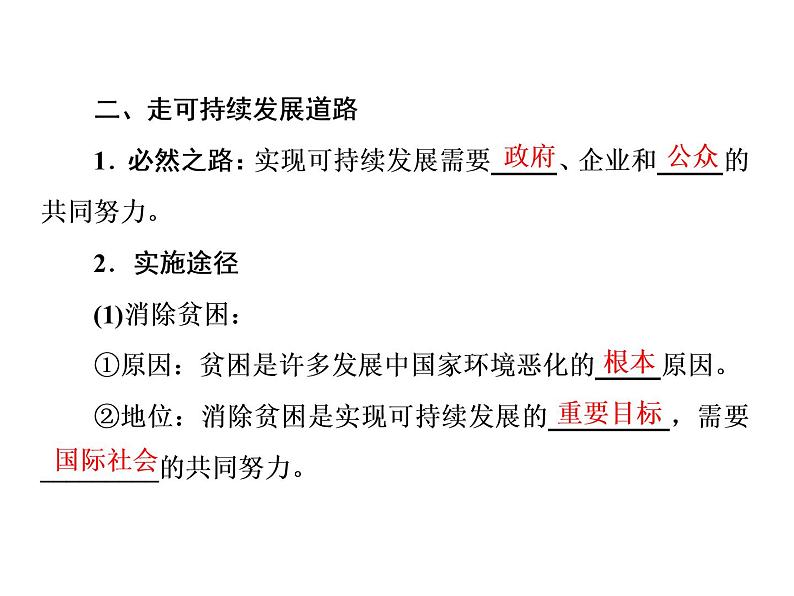 二、走可持续发展道路

1．必然之路：实现可持续发展需要政府、企业和公众的共同努力。

2．实施途径

(1)消除贫困：

①原因：贫困是许多发展中国家环境恶化的根本原因。

②地位：消除贫困是实现可持续发展的重要目标，需要国际社会的共同努力。